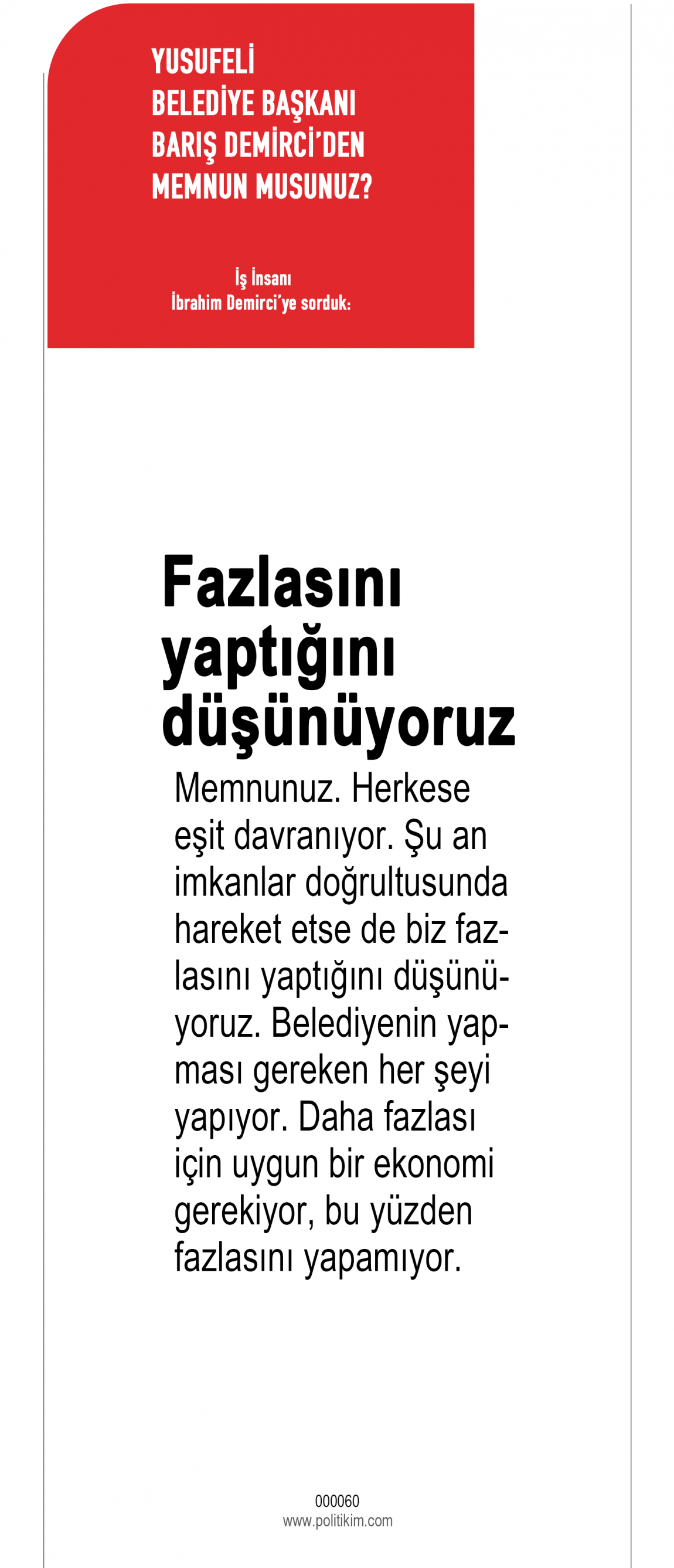 YUSUFELİ BELEDİYE BAŞKANI BARIŞ DEMİRCİ'DEN MEMNUN MUSUNUZ?

İş İnsanı İbrahim Demirci'ye sorduk:

Fazlasını yaptığını düşünüyoruz

Memnunuz. Herkese eşit davranıyor. Şu an imkanlar doğrultusunda hareket etse de biz fazlasını yaptığını düşünüyoruz. Belediyenin yapması gereken her şeyi yapıyor. Daha fazlası için uygun bir ekonomi gerekiyor, bu yüzden fazlasını yapamıyor.

000060
www.politikim.com